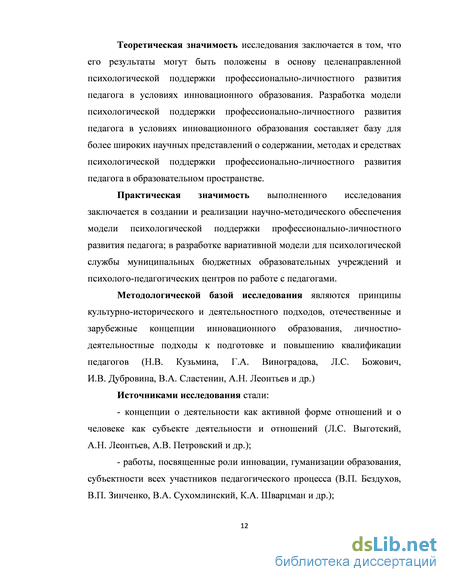 **Теоретическая значимость** исследования заключается в том, что его результаты могут быть положены в основу целенаправленной психологической поддержки профессионально-личностного развития педагога в условиях инновационного образования. Разработка модели психологической поддержки профессионально-личностного развития педагога в условиях инновационного образования составляет базу для более широких научных представлений о содержании, методах и средствах психологической поддержки профессионально-личностного развития педагога в образовательном пространстве.

**Практическая значимость** выполненного исследования заключается в создании и реализации научно-методического обеспечения модели психологической поддержки профессионально-личностного развития педагога; в разработке вариативной модели для психологической службы муниципальных бюджетных образовательных учреждений и психолого-педагогических центров по работе с педагогами.

**Методологической базой исследования** являются принципы культурно-исторического и деятельностного подходов, отечественные и зарубежные концепции инновационного образования, личностно-деятельностные подходы к подготовке и повышению квалификации педагогов (Н.В. Кузьмина, Г.А. Виноградова, Л.С. Божович, И.В. Дубровина, В.А. Сластенин, А.Н. Леонтьев и др.)

**Источниками исследования** стали:

- концепции о деятельности как активной форме отношений и о человеке как субъекте деятельности и отношений (Л.С. Выготский, А.Н. Леонтьев, А.В. Петровский и др.);

- работы, посвященные роли инновации, гуманизации образования, субъектности всех участников педагогического процесса (В.П. Бездухов, В.П. Зинченко, В.А. Сухомлинский, К.А. Шварцман и др.);

12

dsLib.net
библиотека диссертаций